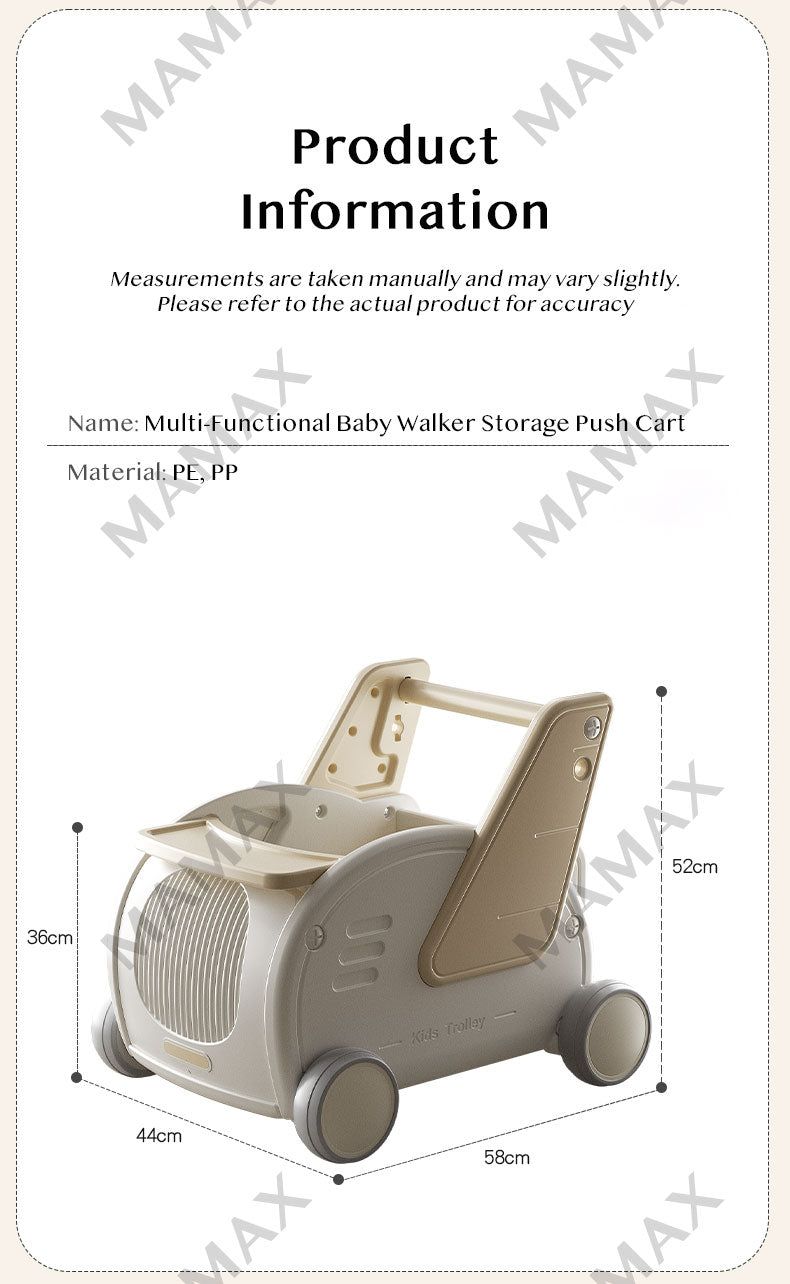 Product Information

Measurements are taken manually and may vary slightly. Please refer to the actual product for accuracy

Name: Multi-Functional Baby Walker Storage Push Cart

Material: PE, PP

52cm

36cm

Kids Trolley

44cm

58cm

MAMAX